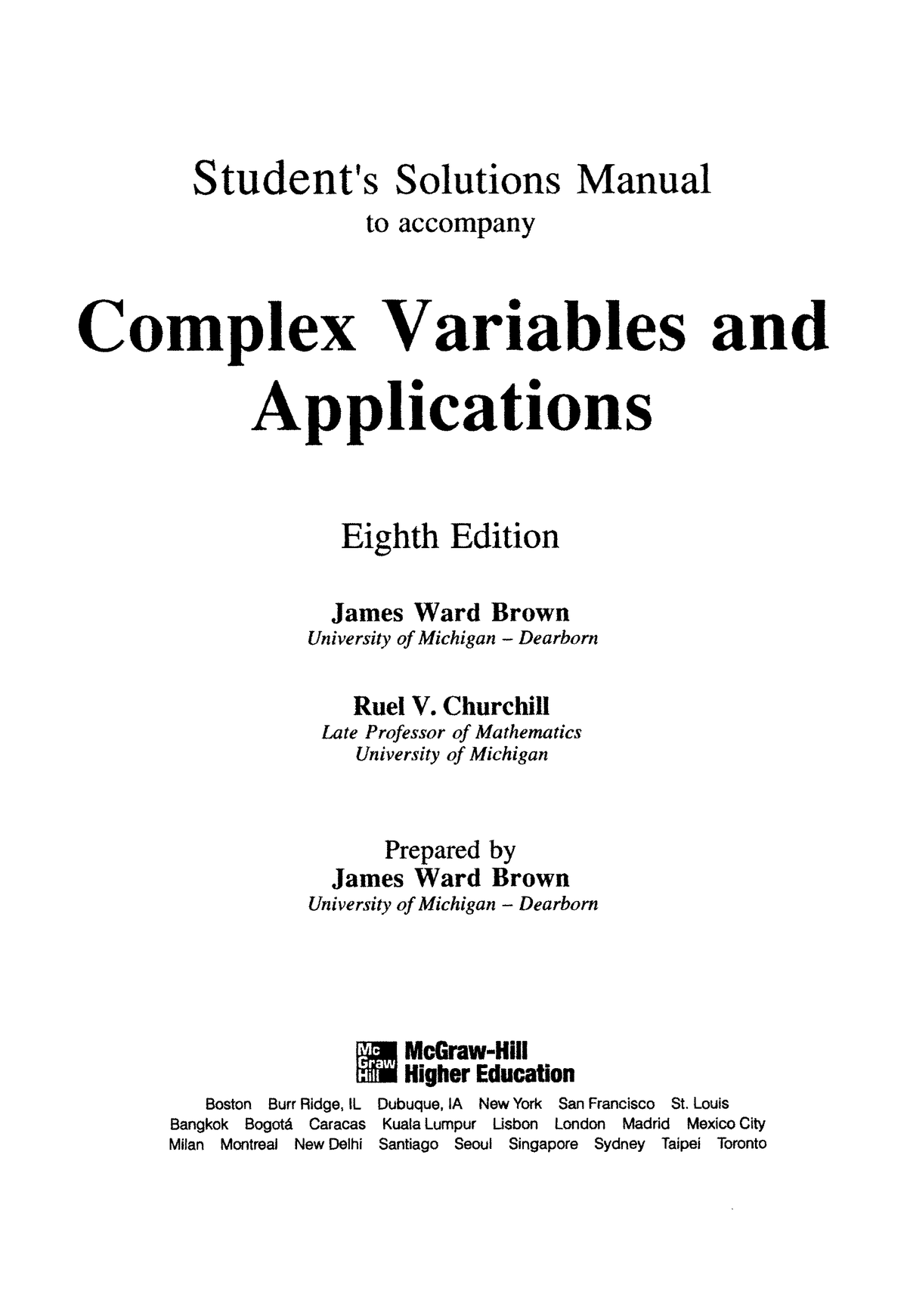 Student's Solutions Manual
to accompany

Complex Variables and Applications

Eighth Edition

James Ward Brown
University of Michigan – Dearborn

Ruel V. Churchill
Late Professor of Mathematics
University of Michigan

Prepared by
James Ward Brown
University of Michigan – Dearborn

Mc Graw Hill McGraw-Hill Higher Education

Boston Burr Ridge, IL Dubuque, IA New York San Francisco St. Louis
Bangkok Bogotá Caracas Kuala Lumpur Lisbon London Madrid Mexico City
Milan Montreal New Delhi Santiago Seoul Singapore Sydney Taipei Toronto